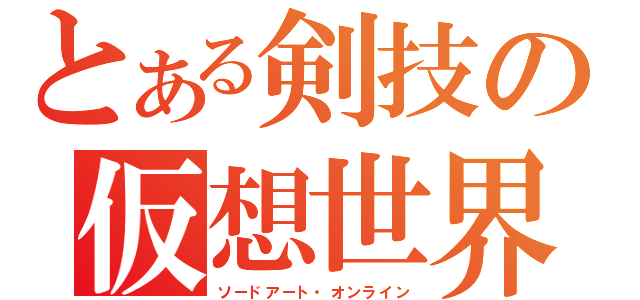 とある剣技の
仮想世界
ソードアート・オンライン